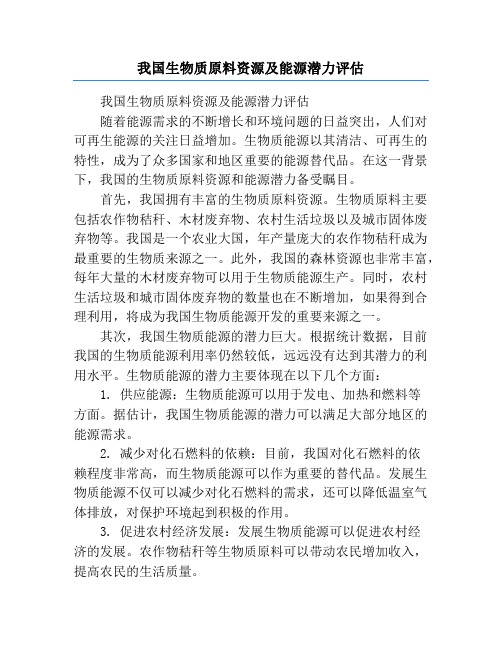 我国生物质原料资源及能源潜力评估

我国生物质原料资源及能源潜力评估

随着能源需求的不断增长和环境问题的日益突出，人们对可再生能源的关注日益增加。生物质能源以其清洁、可再生的特性，成为了众多国家和地区重要的能源替代品。在这一背景下，我国的生物质原料资源和能源潜力备受瞩目。

首先，我国拥有丰富的生物质原料资源。生物质原料主要包括农作物秸秆、木材废弃物、农村生活垃圾以及城市固体废弃物等。我国是一个农业大国，年产量庞大的农作物秸秆成为最重要的生物质来源之一。此外，我国的森林资源也非常丰富，每年大量的木材废弃物可以用于生物质能源生产。同时，农村生活垃圾和城市固体废弃物的数量也在不断增加，如果得到合理利用，将成为我国生物质能源开发的重要来源之一。

其次，我国生物质能源的潜力巨大。根据统计数据，目前我国的生物质能源利用率仍然较低，远远没有达到其潜力的利用水平。生物质能源的潜力主要体现在以下几个方面：

1. 供应能源：生物质能源可以用于发电、加热和燃料等方面。据估计，我国生物质能源的潜力可以满足大部分地区的能源需求。

2. 减少对化石燃料的依赖：目前，我国对化石燃料的依赖程度非常高，而生物质能源可以作为重要的替代品。发展生物质能源不仅可以减少对化石燃料的需求，还可以降低温室气体排放，对保护环境起到积极的作用。

3. 促进农村经济发展：发展生物质能源可以促进农村经济的发展。农作物秸秆等生物质原料可以带动农民增加收入，提高农民的生活质量。